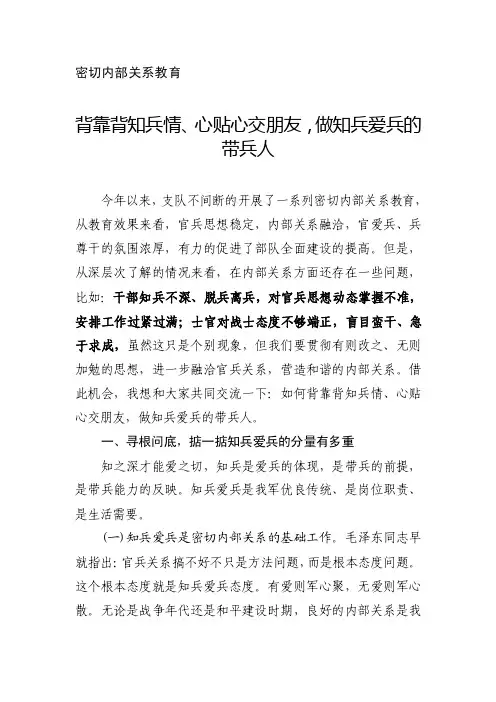 密切内部关系教育

背靠背知兵情、心贴心交朋友，做知兵爱兵的带兵人

今年以来，支队不间断的开展了一系列密切内部关系教育，从教育效果来看，官兵思想稳定，内部关系融洽，官爱兵、兵尊干的氛围浓厚，有力的促进了部队全面建设的提高。但是，从深层次了解的情况来看，在内部关系方面还存在一些问题，比如：干部知兵不深、脱兵离兵，对官兵思想动态掌握不准，安排工作过紧过满；士官对战士态度不够端正，盲目蛮干、急于求成，虽然这只是个别现象，但我们要贯彻有则改之、无则加勉的思想，进一步融洽官兵关系，营造和谐的内部关系。借此机会，我想和大家共同交流一下：如何背靠背知兵情、心贴心交朋友，做知兵爱兵的带兵人。

一、寻根问底，掂一掂知兵爱兵的分量有多重

知之深才能爱之切，知兵是爱兵的体现，是带兵的前提，是带兵能力的反映。知兵爱兵是我军优良传统、是岗位职责、是生活需要。

(一)知兵爱兵是密切内部关系的基础工作。毛泽东同志早就指出：官兵关系搞不好不只是方法问题，而是根本态度问题。这个根本态度就是知兵爱兵态度。有爱则军心聚，无爱则军心散。无论是战争年代还是和平建设时期，良好的内部关系是我